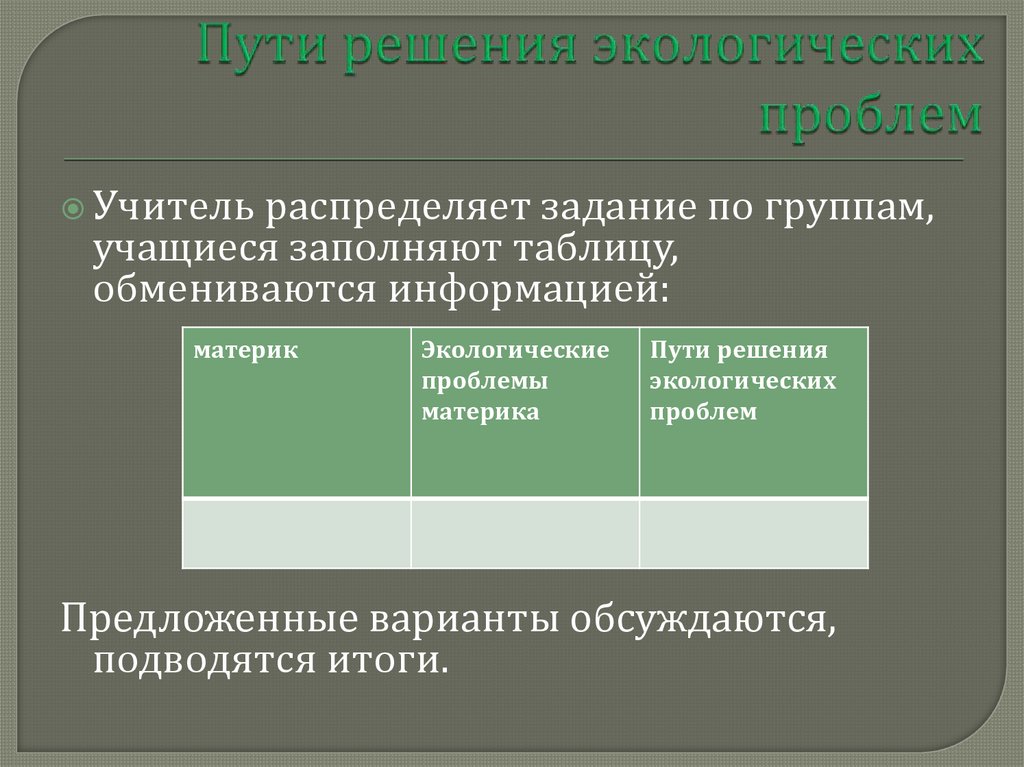 Пути решения экологических проблем

Учитель распределяет задание по группам, учащиеся заполняют таблицу, обмениваются информацией:

| материк | Экологические проблемы материка | Пути решения экологических проблем |
|---|---|---|
| | | |

Предложенные варианты обсуждаются, подводятся итоги.